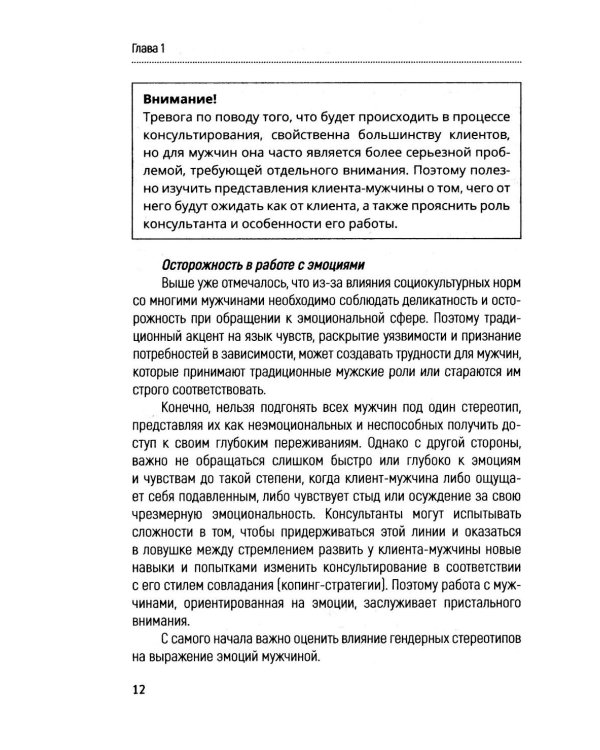 Глава 1

Внимание!
Тревога по поводу того, что будет происходить в процессе консультирования, свойственна большинству клиентов, но для мужчин она часто является более серьезной проблемой, требующей отдельного внимания. Поэтому полезно изучить представления клиента-мужчины о том, чего от него будут ожидать как от клиента, а также прояснить роль консультанта и особенности его работы.

Осторожность в работе с эмоциями

Выше уже отмечалось, что из-за влияния социокультурных норм со многими мужчинами необходимо соблюдать деликатность и осторожность при обращении к эмоциональной сфере. Поэтому традиционный акцент на язык чувств, раскрытие уязвимости и признание потребностей в зависимости, может создавать трудности для мужчин, которые принимают традиционные мужские роли или стараются им строго соответствовать.

Конечно, нельзя подгонять всех мужчин под один стереотип, представляя их как неэмоциональных и неспособных получить доступ к своим глубоким переживаниям. Однако с другой стороны, важно не обращаться слишком быстро или глубоко к эмоциям и чувствам до такой степени, когда клиент-мужчина либо ощущает себя подавленным, либо чувствует стыд или осуждение за свою чрезмерную эмоциональность. Консультанты могут испытывать сложности в том, чтобы придерживаться этой линии и оказаться в ловушке между стремлением развить у клиента-мужчины новые навыки и попытками изменить консультирование в соответствии с его стилем совладания (копинг-стратегии). Поэтому работа с мужчинами, ориентированная на эмоции, заслуживает пристального внимания.

С самого начала важно оценить влияние гендерных стереотипов на выражение эмоций мужчиной.

12